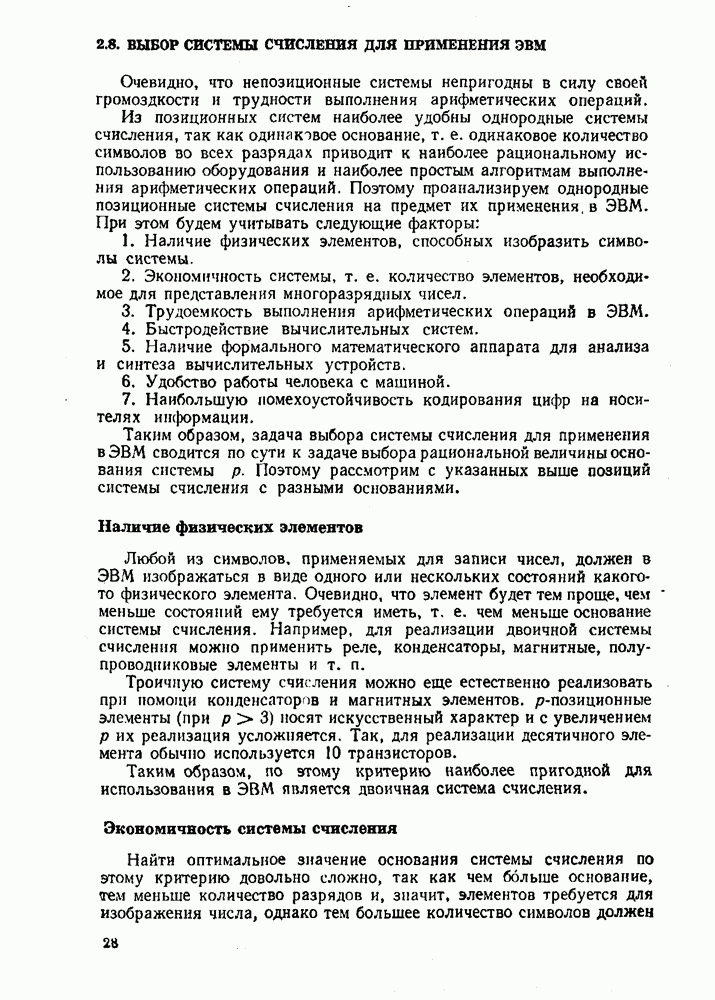 2.8. ВЫБОР СИСТЕМЫ СЧИСЛЕНИЯ ДЛЯ ПРИМЕНЕНИЯ ЭВМ

Очевидно, что непозиционные системы непригодны в силу своей громоздкости и трудности выполнения арифметических операций.

Из позиционных систем наиболее удобны однородные системы счисления, так как одинаковое основание, т. е. одинаковое количество символов во всех разрядах приводит к наиболее рациональному использованию оборудования и наиболее простым алгоритмам выполнения арифметических операций. Поэтому проанализируем однородные позиционные системы счисления на предмет их применения в ЭВМ. При этом будем учитывать следующие факторы:

1. Наличие физических элементов, способных изобразить символы системы.

2. Экономичность системы, т. е. количество элементов, необходимое для представления многоразрядных чисел.

3. Трудоемкость выполнения арифметических операций в ЭВМ.

4. Быстродействие вычислительных систем.

5. Наличие формального математического аппарата для анализа и синтеза вычислительных устройств.

6. Удобство работы человека с машиной.

7. Наибольшую помехоустойчивость кодирования цифр на носителях информации.

Таким образом, задача выбора системы счисления для применения в ЭВМ сводится по сути к задаче выбора рациональной величины основания системы $p$. Поэтому рассмотрим с указанных выше позиций системы счисления с разными основаниями.

Наличие физических элементов

Любой из символов, применяемых для записи чисел, должен в ЭВМ изображаться в виде одного или нескольких состояний какого-то физического элемента. Очевидно, что элемент будет тем проще, чем меньше состояний ему требуется иметь, т. е. чем меньше основание системы счисления. Например, для реализации двоичной системы счисления можно применить реле, конденсаторы, магнитные, полупроводниковые элементы и т. п.

Троичную систему счисления можно еще естественно реализовать при помощи конденсаторов и магнитных элементов. $p$-позиционные элементы (при $p > 3$) носят искусственный характер и с увеличением $p$ их реализация усложняется. Так, для реализации десятичного элемента обычно используется 10 транзисторов.

Таким образом, по этому критерию наиболее пригодной для использования в ЭВМ является двоичная система счисления.

Экономичность системы счисления

Найти оптимальное значение основания системы счисления по этому критерию довольно сложно, так как чем больше основание, тем меньше количество разрядов и, значит, элементов требуется для изображения числа, однако тем большее количество символов должен

28